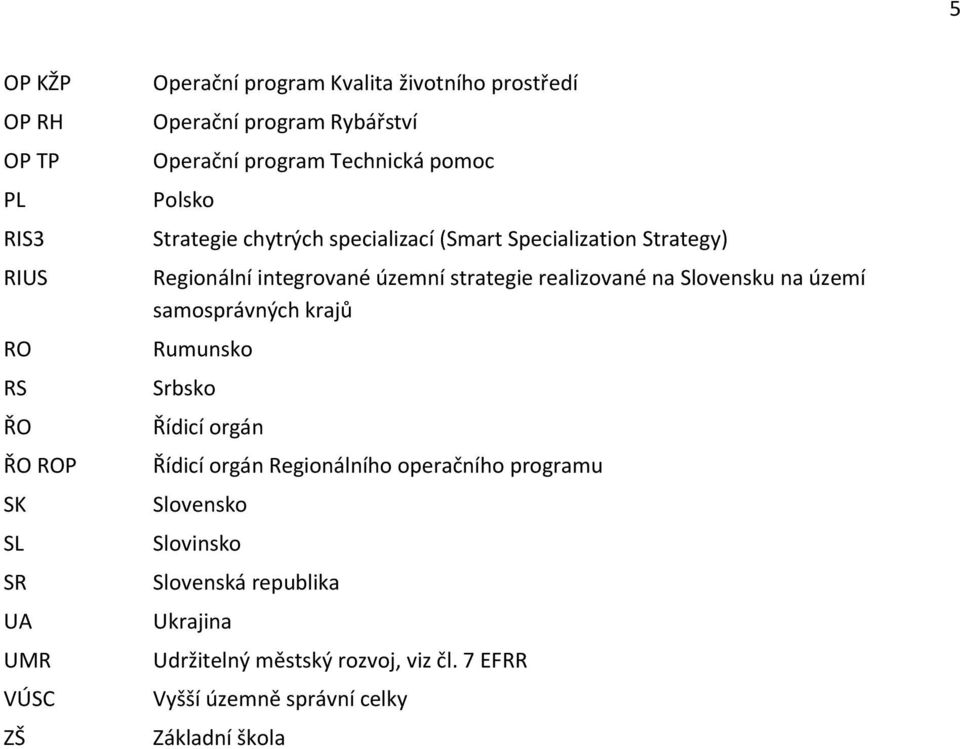 5

| | |
|---|---|
| OP KŽP | Operační program Kvalita životního prostředí |
| OP RH | Operační program Rybářství |
| OP TP | Operační program Technická pomoc |
| PL | Polsko |
| RIS3 | Strategie chytrých specializací (Smart Specialization Strategy) |
| RIUS | Regionální integrované územní strategie realizované na Slovensku na území samosprávných krajů |
| RO | Rumunsko |
| RS | Srbsko |
| ŘO | Řídicí orgán |
| ŘO ROP | Řídicí orgán Regionálního operačního programu |
| SK | Slovensko |
| SL | Slovinsko |
| SR | Slovenská republika |
| UA | Ukrajina |
| UMR | Udržitelný městský rozvoj, viz čl. 7 EFRR |
| VÚSC | Vyšší územně správní celky |
| ZŠ | Základní škola |